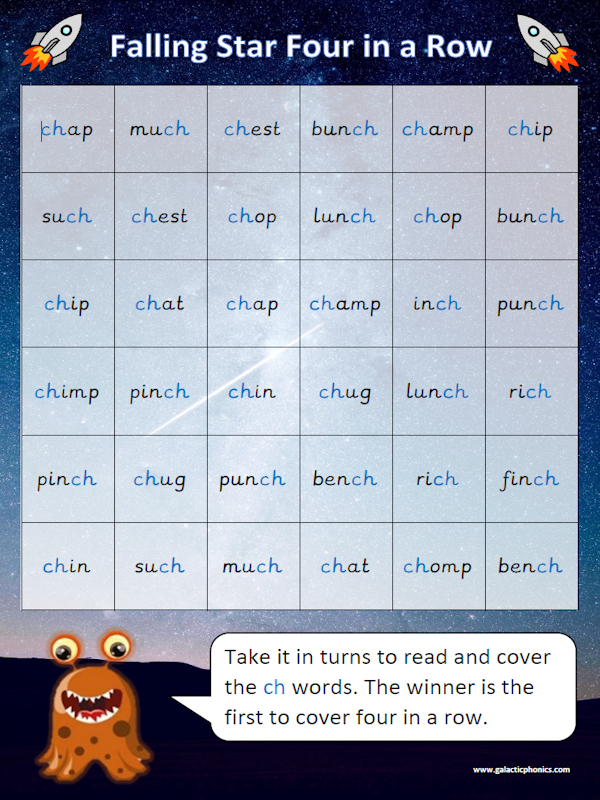 Falling Star Four in a Row

| chap | much | chest | bunch | champ | chip |
|---|---|---|---|---|---|
| such | chest | chop | lunch | chop | bunch |
| chip | chat | chap | champ | inch | punch |
| chimp | pinch | chin | chug | lunch | rich |
| pinch | chug | punch | bench | rich | finch |
| chin | such | much | chat | chomp | bench |

Take it in turns to read and cover the ch words. The winner is the first to cover four in a row.

www.galacticphonics.com